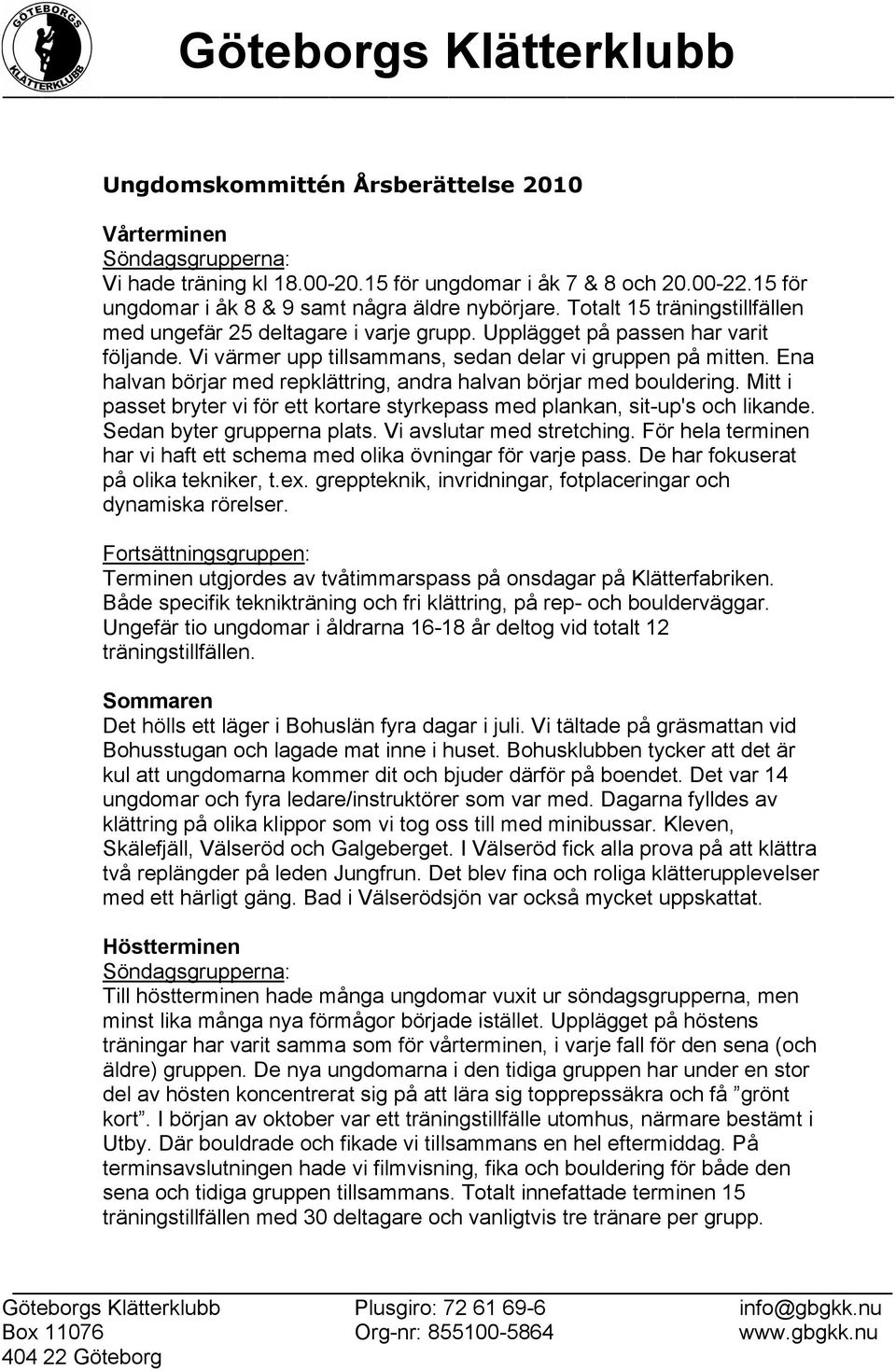 GÖTEBORGS KLÄTTERKLUBB

Göteborgs Klätterklubb

Ungdomskommittén Årsberättelse 2010

Vårterminen
Söndagsgrupperna:
Vi hade träning kl 18.00-20.15 för ungdomar i åk 7 & 8 och 20.00-22.15 för ungdomar i åk 8 & 9 samt några äldre nybörjare. Totalt 15 träningstillfällen med ungefär 25 deltagare i varje grupp. Upplägget på passen har varit följande. Vi värmer upp tillsammans, sedan delar vi gruppen på mitten. Ena halvan börjar med repklättring, andra halvan börjar med bouldering. Mitt i passet bryter vi för ett kortare styrkepass med plankan, sit-up's och likande. Sedan byter grupperna plats. Vi avslutar med stretching. För hela terminen har vi haft ett schema med olika övningar för varje pass. De har fokuserat på olika tekniker, t.ex. greppteknik, invridningar, fotplaceringar och dynamiska rörelser.

Fortsättningsgruppen:
Terminen utgjordes av tvåtimmarspass på onsdagar på Klätterfabriken. Både specifik teknikträning och fri klättring, på rep- och boulderväggar. Ungefär tio ungdomar i åldrarna 16-18 år deltog vid totalt 12 träningstillfällen.

Sommaren
Det hölls ett läger i Bohuslän fyra dagar i juli. Vi tältade på gräsmattan vid Bohusstugan och lagade mat inne i huset. Bohusklubben tycker att det är kul att ungdomarna kommer dit och bjuder därför på boendet. Det var 14 ungdomar och fyra ledare/instruktörer som var med. Dagarna fylldes av klättring på olika klippor som vi tog oss till med minibussar. Kleven, Skälefjäll, Välseröd och Galgeberget. I Välseröd fick alla prova på att klättra två replängder på leden Jungfrun. Det blev fina och roliga klätterupplevelser med ett härligt gäng. Bad i Välserödsjön var också mycket uppskattat.

Höstterminen
Söndagsgrupperna:
Till höstterminen hade många ungdomar vuxit ur söndagsgrupperna, men minst lika många nya förmågor började istället. Upplägget på höstens träningar har varit samma som för vårterminen, i varje fall för den sena (och äldre) gruppen. De nya ungdomarna i den tidiga gruppen har under en stor del av hösten koncentrerat sig på att lära sig topprepssäkra och få ”grönt kort”. I början av oktober var ett träningstillfälle utomhus, närmare bestämt i Utby. Där bouldrade och fikade vi tillsammans en hel eftermiddag. På terminsavslutningen hade vi filmvisning, fika och bouldering för både den sena och tidiga gruppen tillsammans. Totalt innefattade terminen 15 träningstillfällen med 30 deltagare och vanligtvis tre tränare per grupp.

Göteborgs Klätterklubb
Box 11076
404 22 Göteborg

Plusgiro: 72 61 69-6
Org-nr: 855100-5864

info@gbgkk.nu
www.gbgkk.nu